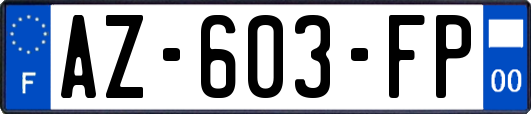 F
AZ-603-FP
00